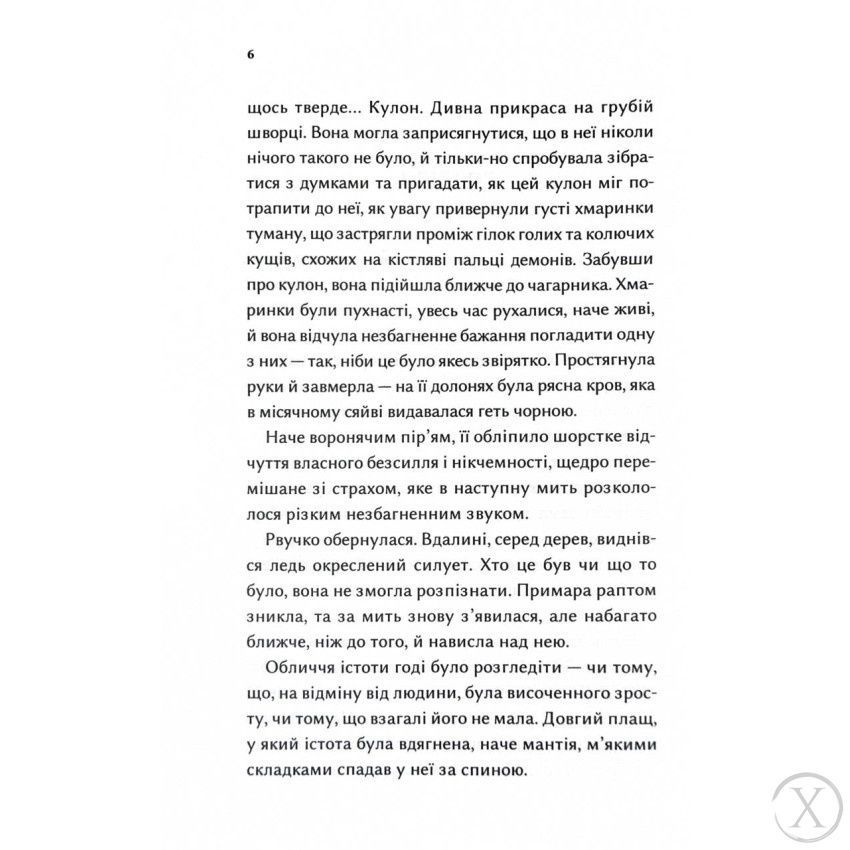 6

щось тверде... Кулон. Дивна прикраса на грубій шворці. Вона могла заприсягнутися, що в неї ніколи нічого такого не було, й тільки-но спробувала зібратися з думками та пригадати, як цей кулон міг потрапити до неї, як увагу привернули густі хмаринки туману, що застрягли проміж гілок голих та колючих кущів, схожих на кістляві пальці демонів. Забувши про кулон, вона підійшла ближче до чагарника. Хмаринки були пухнасті, увесь час рухалися, наче живі, й вона відчула незбагненне бажання погладити одну з них — так, ніби це було якесь звірятко. Простягнула руки й завмерла — на її долонях була рясна кров, яка в місячному сяйві видавалася геть чорною.

Наче воронячим пір'ям, її обліпило шорстке відчуття власного безсилля і нікчемності, щедро перемішане зі страхом, яке в наступну мить розкололося різким незбагненним звуком.

Рвучко обернулася. Вдалині, серед дерев, виднівся ледь окреслений силует. Хто це був чи що то було, вона не змогла розпізнати. Примара раптом зникла, та за мить знову з'явилася, але набагато ближче, ніж до того, й нависла над нею.

Обличчя істоти годі було розгледіти — чи тому, що, на відміну від людини, була височенного зросту, чи тому, що взагалі його не мала. Довгий плащ, у який істота була вдягнена, наче мантія, м'якими складками спадав у неї за спиною.

X